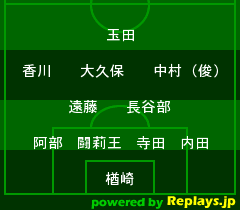 玉田

香川　大久保　中村（俊）

遠藤　長谷部

阿部　闘莉王　寺田　内田

楢崎

powered by Replays.jp